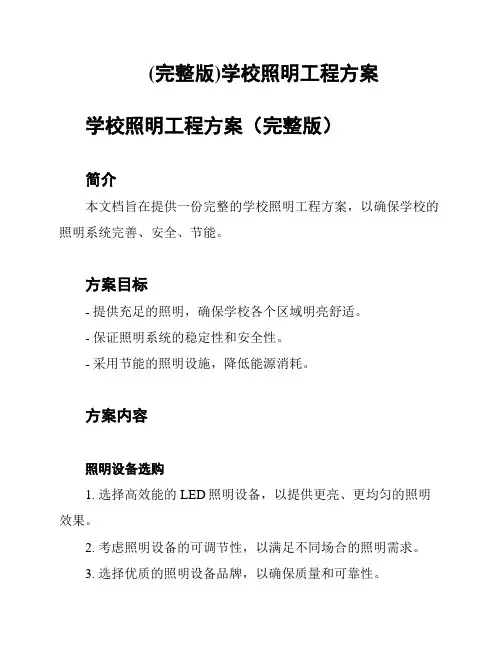 (完整版)学校照明工程方案

学校照明工程方案（完整版）

简介

本文档旨在提供一份完整的学校照明工程方案，以确保学校的照明系统完善、安全、节能。

方案目标

- 提供充足的照明，确保学校各个区域明亮舒适。

- 保证照明系统的稳定性和安全性。

- 采用节能的照明设施，降低能源消耗。

方案内容

照明设备选购

1. 选择高效能的 LED 照明设备，以提供更亮、更均匀的照明效果。

2. 考虑照明设备的可调节性，以满足不同场合的照明需求。

3. 选择优质的照明设备品牌，以确保质量和可靠性。